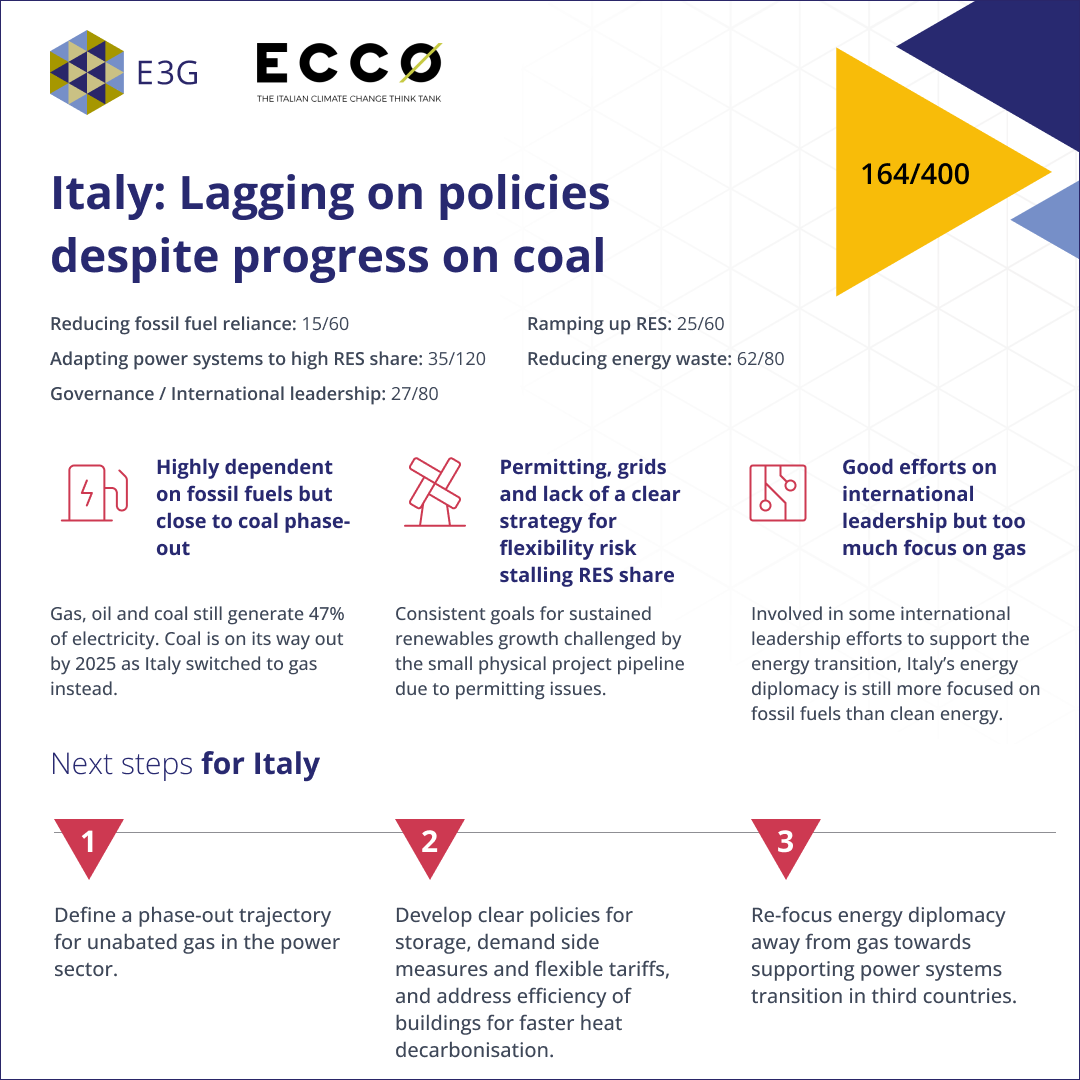 E3G

ECCO
THE ITALIAN CLIMATE CHANGE THINK TANK

164/400

Italy: Lagging on policies despite progress on coal

Reducing fossil fuel reliance: 15/60

Adapting power systems to high RES share: 35/120

Governance / International leadership: 27/80

Ramping up RES: 25/60

Reducing energy waste: 62/80

Highly dependent on fossil fuels but close to coal phase-out

Gas, oil and coal still generate 47% of electricity. Coal is on its way out by 2025 as Italy switched to gas instead.

Permitting, grids and lack of a clear strategy for flexibility risk stalling RES share

Consistent goals for sustained renewables growth challenged by the small physical project pipeline due to permitting issues.

Good efforts on international leadership but too much focus on gas

Involved in some international leadership efforts to support the energy transition, Italy's energy diplomacy is still more focused on fossil fuels than clean energy.

Next steps for Italy

1

Define a phase-out trajectory for unabated gas in the power sector.

2

Develop clear policies for storage, demand side measures and flexible tariffs, and address efficiency of buildings for faster heat decarbonisation.

3

Re-focus energy diplomacy away from gas towards supporting power systems transition in third countries.